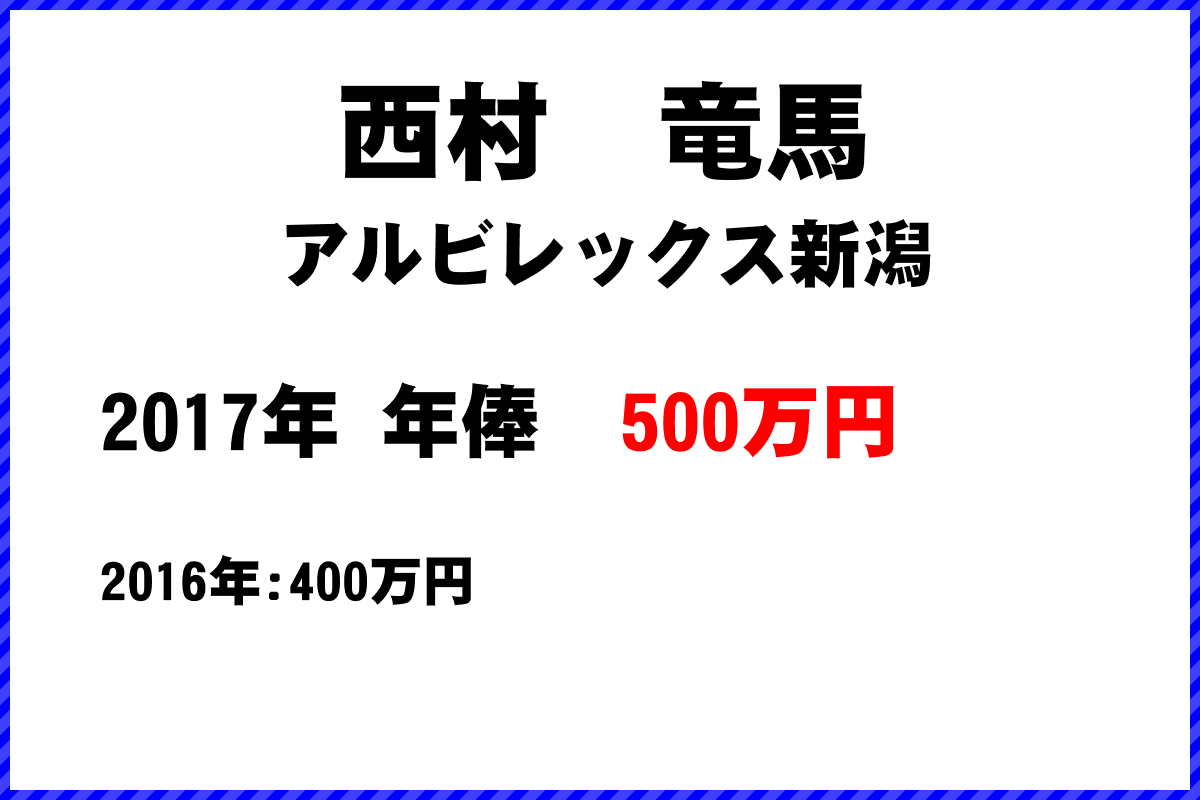 西村　竜馬
アルビレックス新潟

2017年 年俸　500万円

2016年：400万円